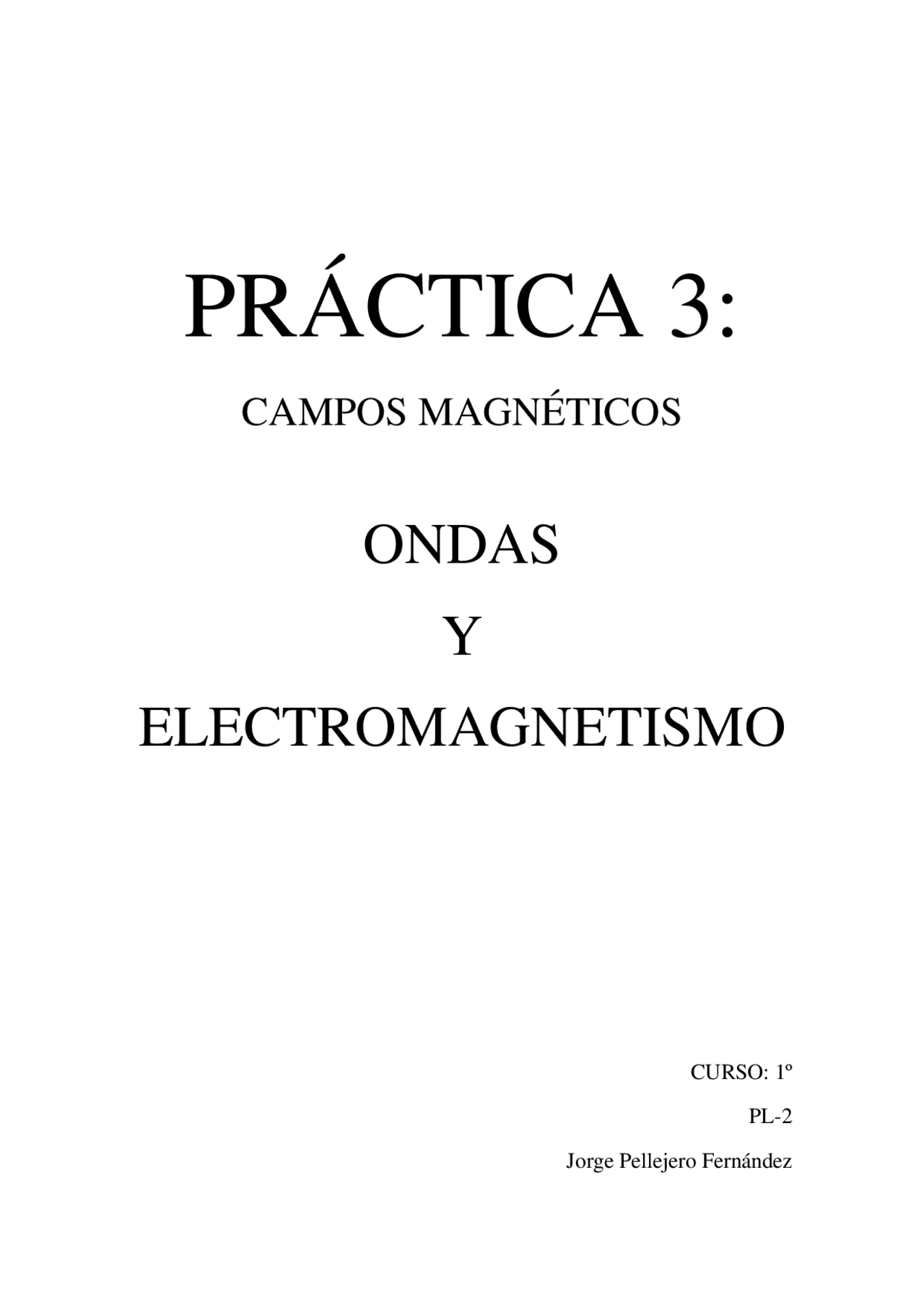 PRÁCTICA 3:

CAMPOS MAGNÉTICOS

ONDAS

Y

ELECTROMAGNETISMO

CURSO: 1º

PL-2

Jorge Pellejero Fernández